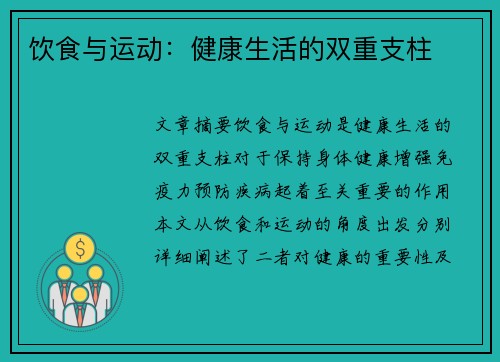 饮食与运动：健康生活的双重支柱

文章摘要饮食与运动是健康生活的双重支柱对于保持身体健康增强免疫力预防疾病起着至关重要的作用本文从饮食和运动的角度出发分别详细阐述了二者对健康的重要性及

$